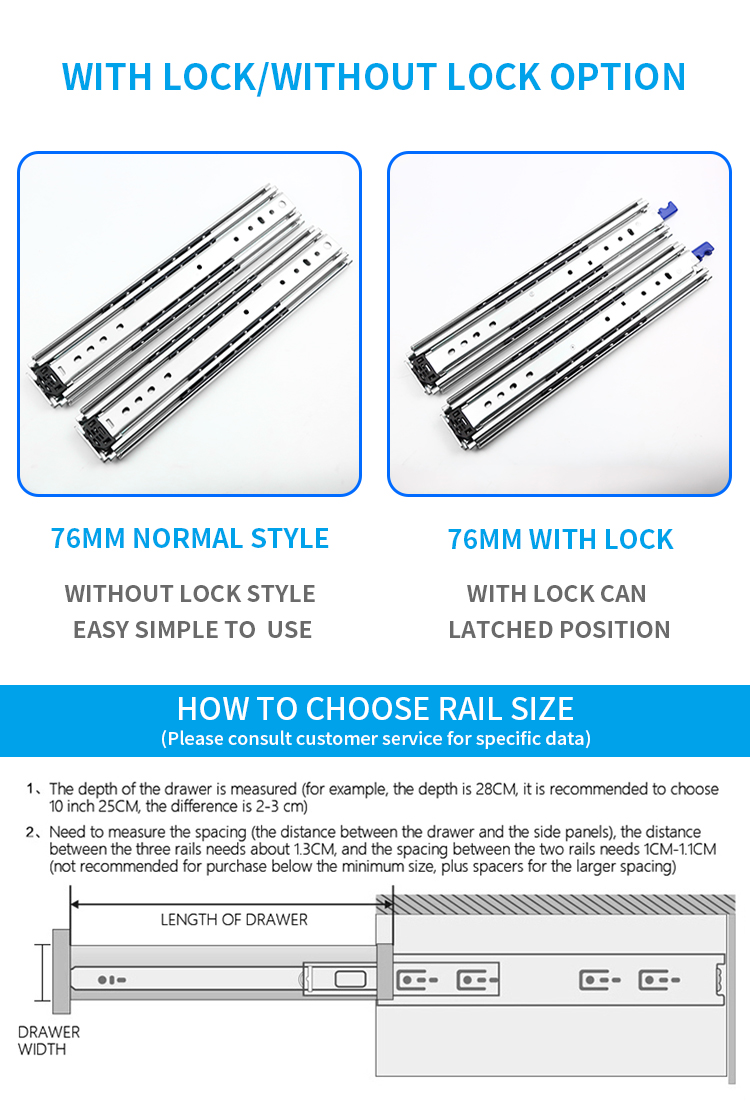 WITH LOCK/WITHOUT LOCK OPTION

76MM NORMAL STYLE

WITHOUT LOCK STYLE
EASY SIMPLE TO USE

76MM WITH LOCK

WITH LOCK CAN
LATCHED POSITION

HOW TO CHOOSE RAIL SIZE
(Please consult customer service for specific data)

1、The depth of the drawer is measured (for example, the depth is 28CM, it is recommended to choose 10 inch 25CM, the difference is 2-3 cm)

2、Need to measure the spacing (the distance between the drawer and the side panels), the distance between the three rails needs about 1.3CM, and the spacing between the two rails needs 1CM-1.1CM (not recommended for purchase below the minimum size, plus spacers for the larger spacing)

LENGTH OF DRAWER

DRAWER WIDTH